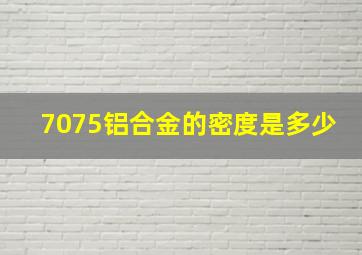 7075铝合金的密度是多少